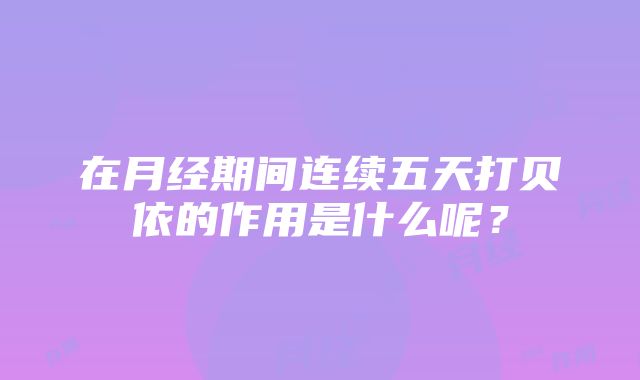 在月经期间连续五天打贝依的作用是什么呢？